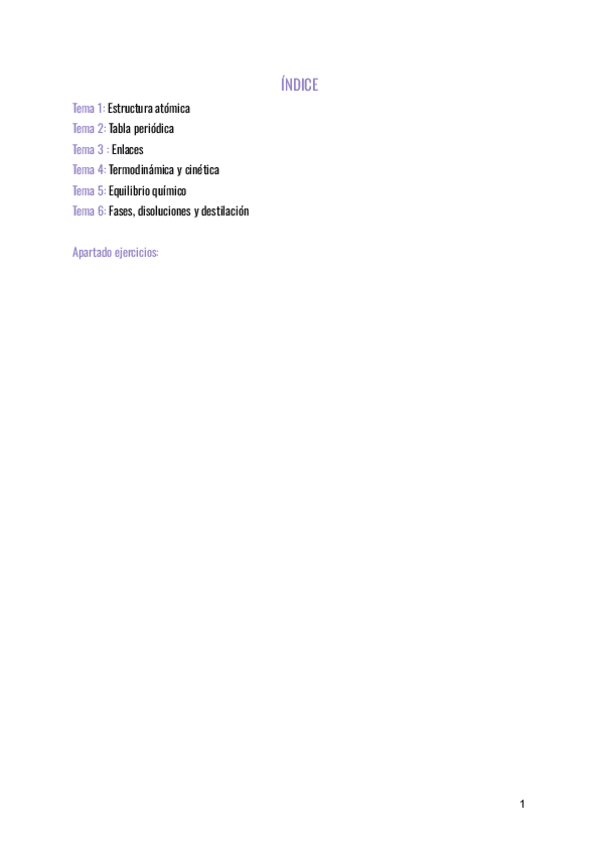 ÍNDICE

Tema 1: Estructura atómica
Tema 2: Tabla periódica
Tema 3 : Enlaces
Tema 4: Termodinámica y cinética
Tema 5: Equilibrio químico
Tema 6: Fases, disoluciones y destilación

Apartado ejercicios:

1